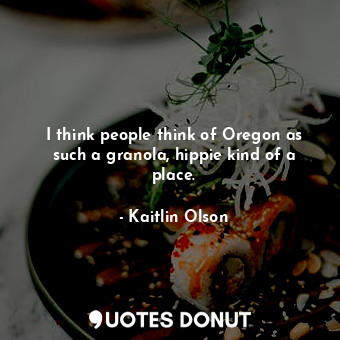 I think people think of Oregon as such a granola, hippie kind of a place.

- Kaitlin Olson

QUOTES DONUT